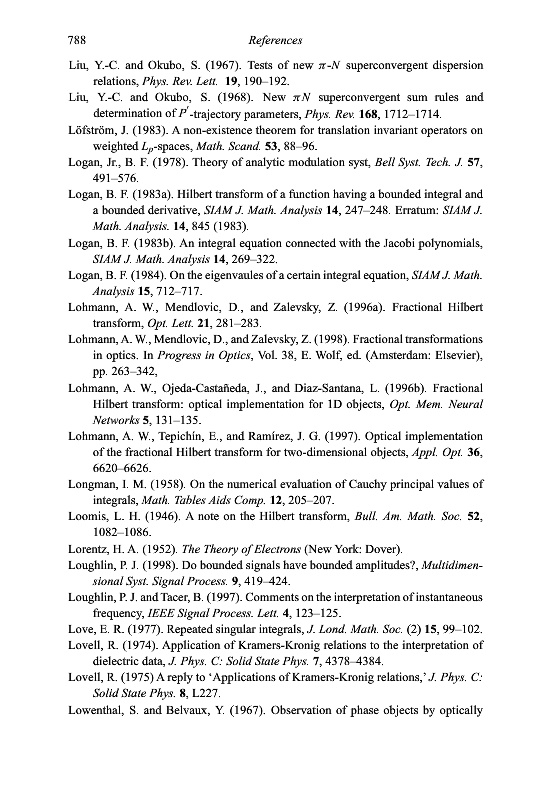 788 References

Liu, Y.-C. and Okubo, S. (1967). Tests of new $\pi$-$N$ superconvergent dispersion relations, Phys. Rev. Lett. 19, 190–192.

Liu, Y.-C. and Okubo, S. (1968). New $\pi N$ superconvergent sum rules and determination of $P'$-trajectory parameters, Phys. Rev. 168, 1712–1714.

Löfström, J. (1983). A non-existence theorem for translation invariant operators on weighted $L_p$-spaces, Math. Scand. 53, 88–96.

Logan, Jr., B. F. (1978). Theory of analytic modulation syst, Bell Syst. Tech. J. 57, 491–576.

Logan, B. F. (1983a). Hilbert transform of a function having a bounded integral and a bounded derivative, SIAM J. Math. Analysis 14, 247–248. Erratum: SIAM J. Math. Analysis. 14, 845 (1983).

Logan, B. F. (1983b). An integral equation connected with the Jacobi polynomials, SIAM J. Math. Analysis 14, 269–322.

Logan, B. F. (1984). On the eigenvaules of a certain integral equation, SIAM J. Math. Analysis 15, 712–717.

Lohmann, A. W., Mendlovic, D., and Zalevsky, Z. (1996a). Fractional Hilbert transform, Opt. Lett. 21, 281–283.

Lohmann, A. W., Mendlovic, D., and Zalevsky, Z. (1998). Fractional transformations in optics. In Progress in Optics, Vol. 38, E. Wolf, ed. (Amsterdam: Elsevier), pp. 263–342,

Lohmann, A. W., Ojeda-Castañeda, J., and Diaz-Santana, L. (1996b). Fractional Hilbert transform: optical implementation for 1D objects, Opt. Mem. Neural Networks 5, 131–135.

Lohmann, A. W., Tepichín, E., and Ramírez, J. G. (1997). Optical implementation of the fractional Hilbert transform for two-dimensional objects, Appl. Opt. 36, 6620–6626.

Longman, I. M. (1958). On the numerical evaluation of Cauchy principal values of integrals, Math. Tables Aids Comp. 12, 205–207.

Loomis, L. H. (1946). A note on the Hilbert transform, Bull. Am. Math. Soc. 52, 1082–1086.

Lorentz, H. A. (1952). The Theory of Electrons (New York: Dover).

Loughlin, P. J. (1998). Do bounded signals have bounded amplitudes?, Multidimensional Syst. Signal Process. 9, 419–424.

Loughlin, P. J. and Tacer, B. (1997). Comments on the interpretation of instantaneous frequency, IEEE Signal Process. Lett. 4, 123–125.

Love, E. R. (1977). Repeated singular integrals, J. Lond. Math. Soc. (2) 15, 99–102.

Lovell, R. (1974). Application of Kramers-Kronig relations to the interpretation of dielectric data, J. Phys. C: Solid State Phys. 7, 4378–4384.

Lovell, R. (1975) A reply to 'Applications of Kramers-Kronig relations,' J. Phys. C: Solid State Phys. 8, L227.

Lowenthal, S. and Belvaux, Y. (1967). Observation of phase objects by optically